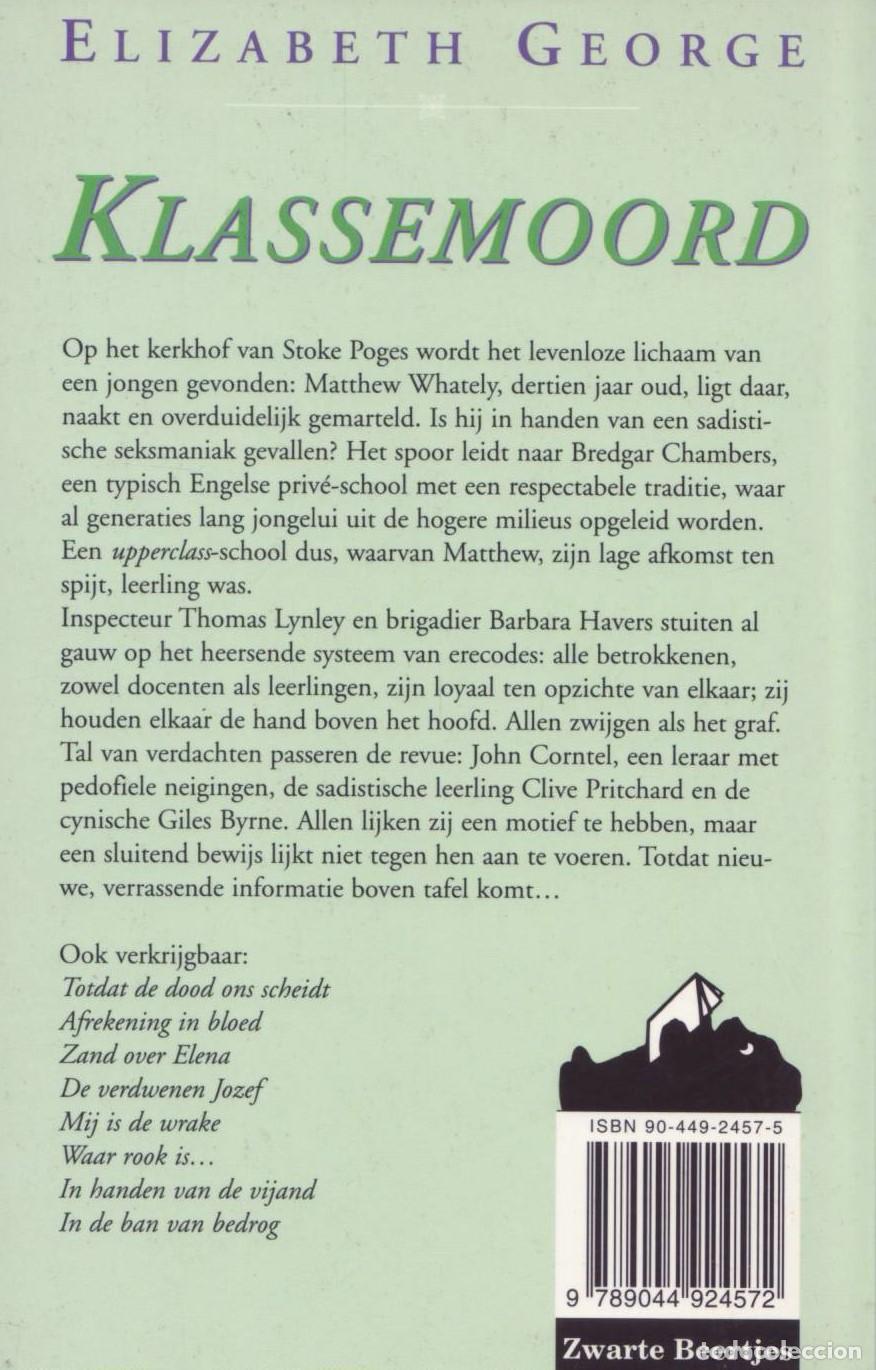 ELIZABETH GEORGE

KLASSEMOORD

Op het kerkhof van Stoke Poges wordt het levenloze lichaam van een jongen gevonden: Matthew Whately, dertien jaar oud, ligt daar, naakt en overduidelijk gemarteld. Is hij in handen van een sadistische seksmaniak gevallen? Het spoor leidt naar Bredgar Chambers, een typisch Engelse privé-school met een respectabele traditie, waar al generaties lang jongelui uit de hogere milieus opgeleid worden. Een upperclass-school dus, waarvan Matthew, zijn lage afkomst ten spijt, leerling was.
Inspecteur Thomas Lynley en brigadier Barbara Havers stuiten al gauw op het heersende systeem van erecodes: alle betrokkenen, zowel docenten als leerlingen, zijn loyaal ten opzichte van elkaar; zij houden elkaar de hand boven het hoofd. Allen zwijgen als het graf. Tal van verdachten passeren de revue: John Corntel, een leraar met pedofiele neigingen, de sadistische leerling Clive Pritchard en de cynische Giles Byrne. Allen lijken zij een motief te hebben, maar een sluitend bewijs lijkt niet tegen hen aan te voeren. Totdat nieuwe, verrassende informatie boven tafel komt…

Ook verkrijgbaar:
Totdat de dood ons scheidt
Afrekening in bloed
Zand over Elena
De verdwenen Jozef
Mij is de wrake
Waar rook is…
In handen van de vijand
In de ban van bedrog

ISBN 90-449-2457-5

9 789044 924572

Zwarte Beertjes